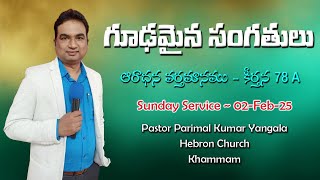 గూఢమైన సంగతులు

ఆరాధన వర్తమానము - కీర్తన 78 A

Sunday Service ~ 02-Feb-25

Pastor Parimal Kumar Yangala
Hebron Church
Khammam